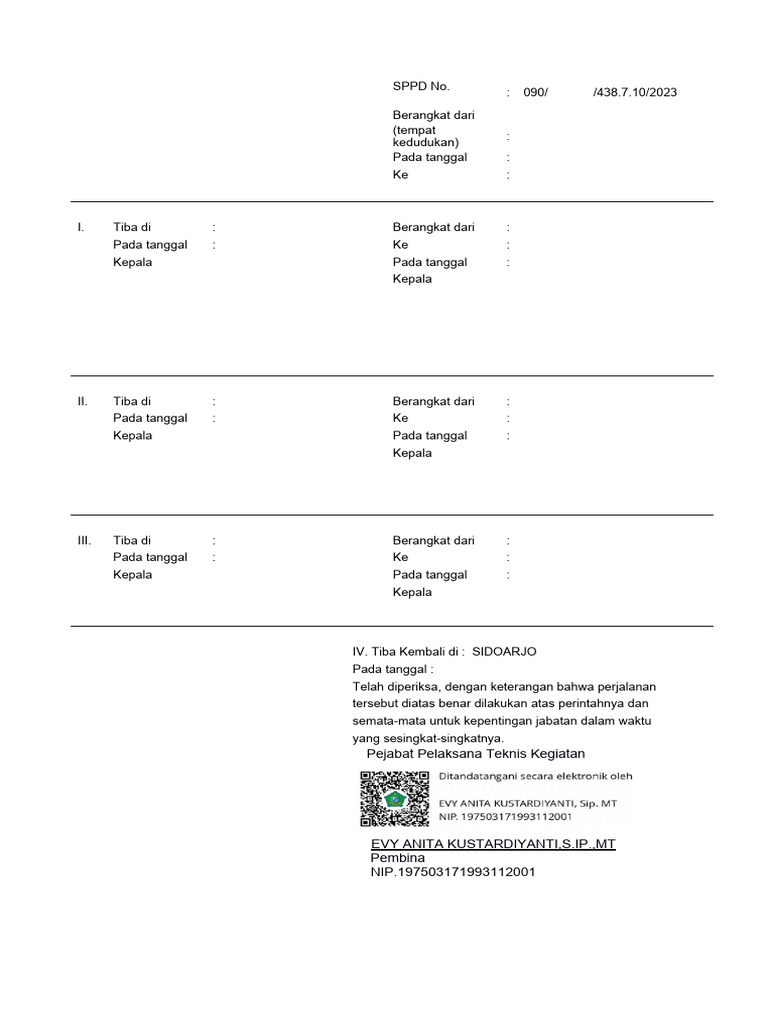 SPPD No. : 090/ /438.7.10/2023

Berangkat dari (tempat kedudukan) :
Pada tanggal :
Ke :

I. Tiba di :
Pada tanggal :
Kepala

Berangkat dari :
Ke :
Pada tanggal :
Kepala

II. Tiba di :
Pada tanggal :
Kepala

Berangkat dari :
Ke :
Pada tanggal :
Kepala

III. Tiba di :
Pada tanggal :
Kepala

Berangkat dari :
Ke :
Pada tanggal :
Kepala

IV. Tiba Kembali di : SIDOARJO
Pada tanggal :
Telah diperiksa, dengan keterangan bahwa perjalanan tersebut diatas benar dilakukan atas perintahnya dan semata-mata untuk kepentingan jabatan dalam waktu yang sesingkat-singkatnya.

Pejabat Pelaksana Teknis Kegiatan

Ditandatangani secara elektronik oleh
EVY ANITA KUSTARDIYANTI, Sip. MT
NIP. 197503171993112001

EVY ANITA KUSTARDIYANTI,S.IP.,MT
Pembina
NIP.197503171993112001